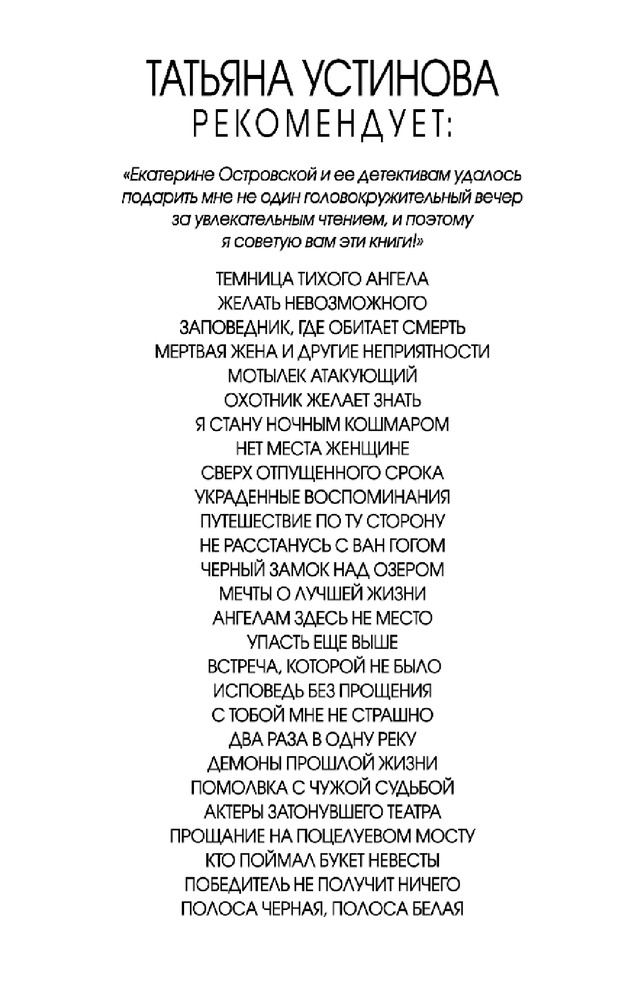 ТАТЬЯНА УСТИНОВА
РЕКОМЕНДУЕТ:

«Екатерине Островской и ее детективам удалось подарить мне не один головокружительный вечер за увлекательным чтением, и поэтому я советую вам эти книги!»

ТЕМНИЦА ТИХОГО АНГЕЛА
ЖЕЛАТЬ НЕВОЗМОЖНОГО
ЗАПОВЕДНИК, ГДЕ ОБИТАЕТ СМЕРТЬ
МЕРТВАЯ ЖЕНА И ДРУГИЕ НЕПРИЯТНОСТИ
МОТЫЛЕК АТАКУЮЩИЙ
ОХОТНИК ЖЕЛАЕТ ЗНАТЬ
Я СТАНУ НОЧНЫМ КОШМАРОМ
НЕТ МЕСТА ЖЕНЩИНЕ
СВЕРХ ОТПУЩЕННОГО СРОКА
УКРАДЕННЫЕ ВОСПОМИНАНИЯ
ПУТЕШЕСТВИЕ ПО ТУ СТОРОНУ
НЕ РАССТАНУСЬ С ВАН ГОГОМ
ЧЕРНЫЙ ЗАМОК НАД ОЗЕРОМ
МЕЧТЫ О ЛУЧШЕЙ ЖИЗНИ
АНГЕЛАМ ЗДЕСЬ НЕ МЕСТО
УПАСТЬ ЕЩЕ ВЫШЕ
ВСТРЕЧА, КОТОРОЙ НЕ БЫЛО
ИСПОВЕДЬ БЕЗ ПРОЩЕНИЯ
С ТОБОЙ МНЕ НЕ СТРАШНО
ДВА РАЗА В ОДНУ РЕКУ
ДЕМОНЫ ПРОШЛОЙ ЖИЗНИ
ПОМОЛВКА С ЧУЖОЙ СУДЬБОЙ
АКТЕРЫ ЗАТОНУВШЕГО ТЕАТРА
ПРОЩАНИЕ НА ПОЦЕЛУЕВОМ МОСТУ
КТО ПОЙМАЛ БУКЕТ НЕВЕСТЫ
ПОБЕДИТЕЛЬ НЕ ПОЛУЧИТ НИЧЕГО
ПОЛОСА ЧЕРНАЯ, ПОЛОСА БЕЛАЯ